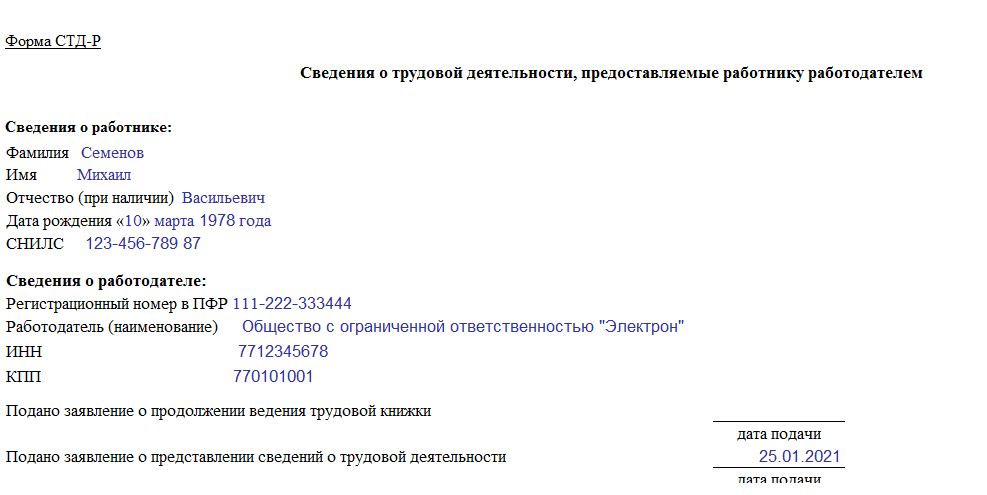 Форма СТД-Р

Сведения о трудовой деятельности, предоставляемые работнику работодателем

Сведения о работнике:
Фамилия Семенов
Имя Михаил
Отчество (при наличии) Васильевич
Дата рождения «10» марта 1978 года
СНИЛС 123-456-789 87

Сведения о работодателе:
Регистрационный номер в ПФР 111-222-333444
Работодатель (наименование) Общество с ограниченной ответственностью "Электрон"
ИНН 7712345678
КПП 770101001

Подано заявление о продолжении ведения трудовой книжки
____
дата подачи

Подано заявление о представлении сведений о трудовой деятельности 25.01.2021
дата подачи